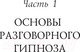 Часть 1

ОСНОВЫ РАЗГОВОРНОГО ГИПНОЗА